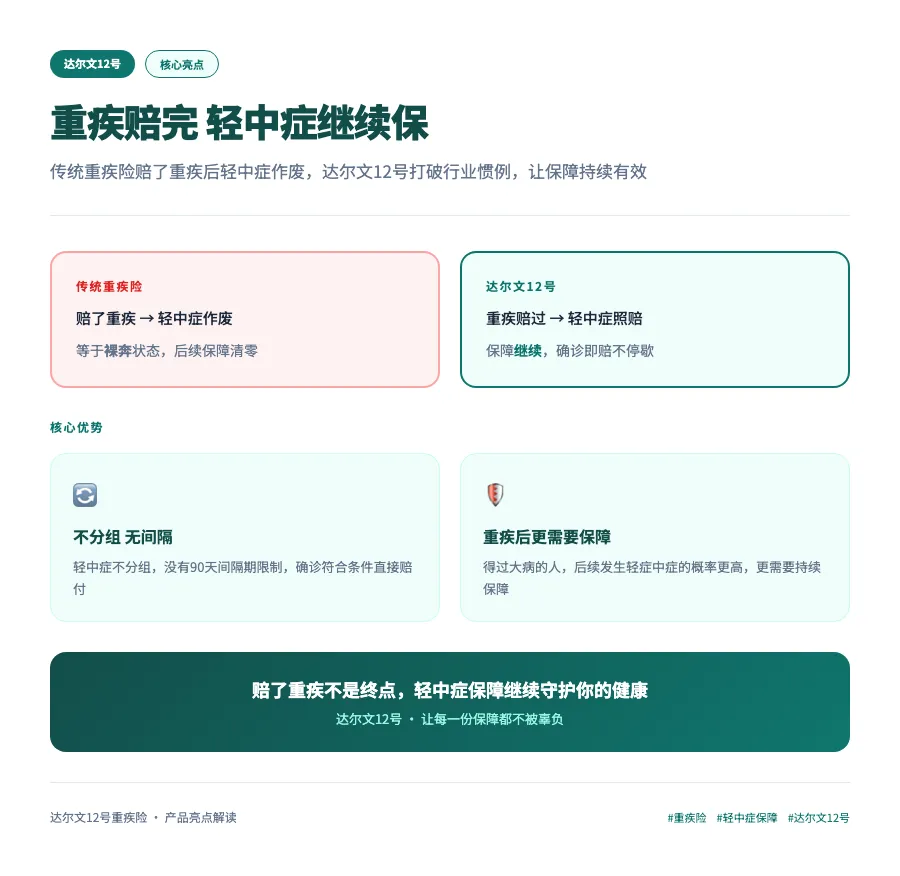 达尔文12号 核心亮点

重疾赔完 轻中症继续保

传统重疾险赔了重疾后轻中症作废，达尔文12号打破行业惯例，让保障持续有效

传统重疾险

赔了重疾 → 轻中症作废

等于裸奔状态，后续保障清零

达尔文12号

重疾赔过 → 轻中症照赔

保障继续，确诊即赔不停歇

核心优势

不分组 无间隔

轻中症不分组，没有90天间隔期限制，确诊符合条件直接赔付

重疾后更需要保障

得过大病的人，后续发生轻症中症的概率更高，更需要持续保障

赔了重疾不是终点，轻中症保障继续守护你的健康

达尔文12号 · 让每一份保障都不被辜负

达尔文12号重疾险 · 产品亮点解读

#重疾险 #轻中症保障 #达尔文12号